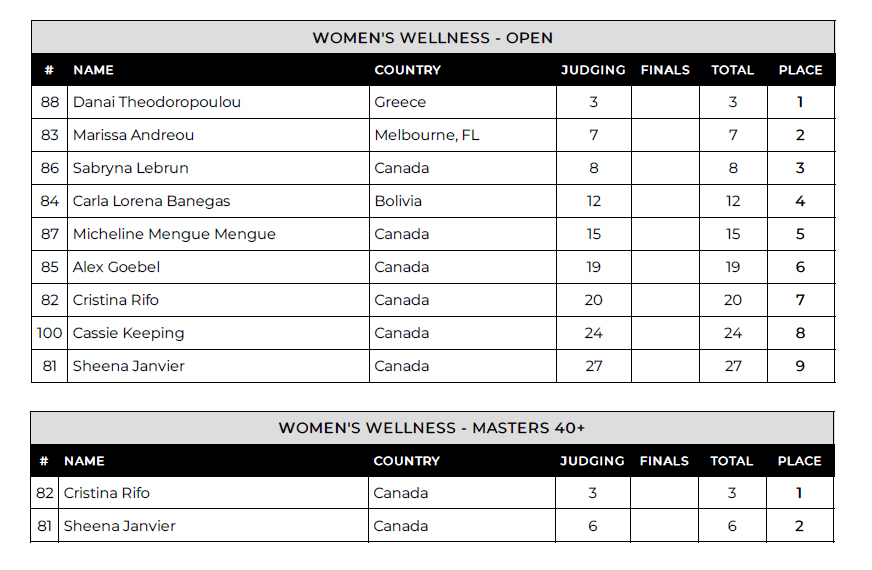 WOMEN'S WELLNESS - OPEN

| # | NAME | COUNTRY | JUDGING | FINALS | TOTAL | PLACE |
|---|---|---|---|---|---|---|
| 88 | Danai Theodoropoulou | Greece | 3 | | 3 | 1 |
| 83 | Marissa Andreou | Melbourne, FL | 7 | | 7 | 2 |
| 86 | Sabryna Lebrun | Canada | 8 | | 8 | 3 |
| 84 | Carla Lorena Banegas | Bolivia | 12 | | 12 | 4 |
| 87 | Micheline Mengue Mengue | Canada | 15 | | 15 | 5 |
| 85 | Alex Goebel | Canada | 19 | | 19 | 6 |
| 82 | Cristina Rifo | Canada | 20 | | 20 | 7 |
| 100 | Cassie Keeping | Canada | 24 | | 24 | 8 |
| 81 | Sheena Janvier | Canada | 27 | | 27 | 9 |

WOMEN'S WELLNESS - MASTERS 40+

| # | NAME | COUNTRY | JUDGING | FINALS | TOTAL | PLACE |
|---|---|---|---|---|---|---|
| 82 | Cristina Rifo | Canada | 3 | | 3 | 1 |
| 81 | Sheena Janvier | Canada | 6 | | 6 | 2 |